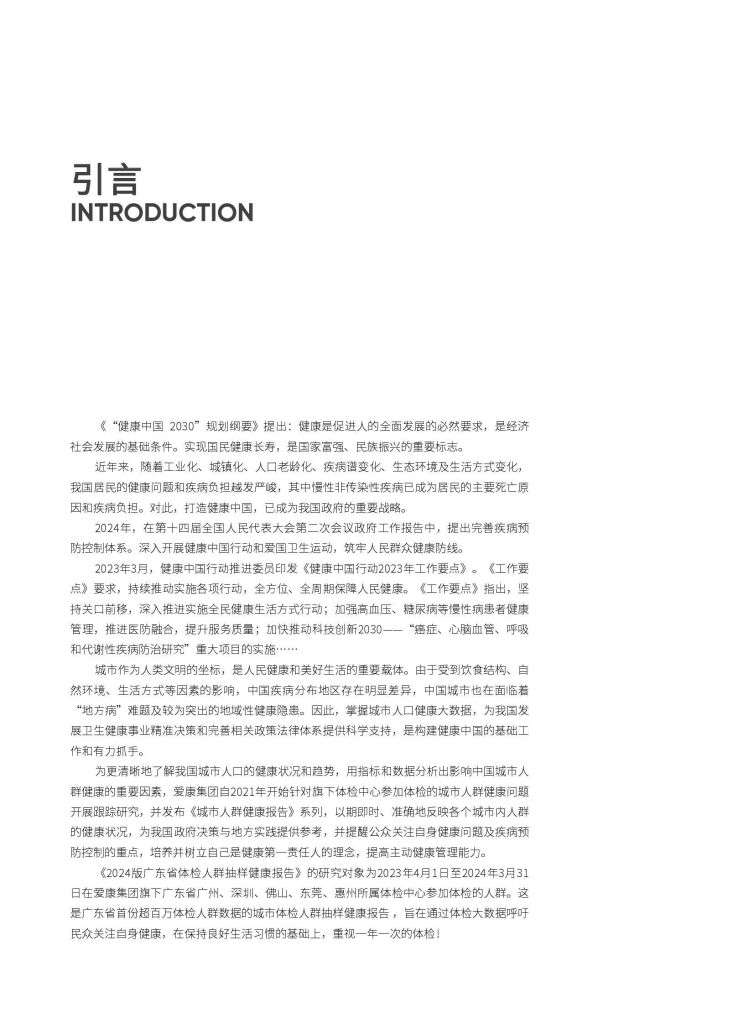 引言
INTRODUCTION

《“健康中国 2030”规划纲要》提出：健康是促进人的全面发展的必然要求，是经济社会发展的基础条件。实现国民健康长寿，是国家富强、民族振兴的重要标志。

近年来，随着工业化、城镇化、人口老龄化、疾病谱变化、生态环境及生活方式变化，我国居民的健康问题和疾病负担越发严峻，其中慢性非传染性疾病已成为居民的主要死亡原因和疾病负担。对此，打造健康中国，已成为我国政府的重要战略。

2024年，在第十四届全国人民代表大会第二次会议政府工作报告中，提出完善疾病预防控制体系。深入开展健康中国行动和爱国卫生运动，筑牢人民群众健康防线。

2023年3月，健康中国行动推进委员印发《健康中国行动2023年工作要点》。《工作要点》要求，持续推动实施各项行动，全方位、全周期保障人民健康。《工作要点》指出，坚持关口前移，深入推进实施全民健康生活方式行动；加强高血压、糖尿病等慢性病患者健康管理，推进医防融合，提升服务质量；加快推动科技创新2030——“癌症、心脑血管、呼吸和代谢性疾病防治研究”重大项目的实施……

城市作为人类文明的坐标，是人民健康和美好生活的重要载体。由于受到饮食结构、自然环境、生活方式等因素的影响，中国疾病分布地区存在明显差异，中国城市也在面临着“地方病”难题及较为突出的地域性健康隐患。因此，掌握城市人口健康大数据，为我国发展卫生健康事业精准决策和完善相关政策法律体系提供科学支持，是构建健康中国的基础工作和有力抓手。

为更清晰地了解我国城市人口的健康状况和趋势，用指标和数据分析出影响中国城市人群健康的重要因素，爱康集团自2021年开始针对旗下体检中心参加体检的城市人群健康问题开展跟踪研究，并发布《城市人群健康报告》系列，以期即时、准确地反映各个城市内人群的健康状况，为我国政府决策与地方实践提供参考，并提醒公众关注自身健康问题及疾病预防控制的重点，培养并树立自己是健康第一责任人的理念，提高主动健康管理能力。

《2024版广东省体检人群抽样健康报告》的研究对象为2023年4月1日至2024年3月31日在爱康集团旗下广东省广州、深圳、佛山、东莞、惠州所属体检中心参加体检的人群。这是广东省首份超百万体检人群数据的城市体检人群抽样健康报告，旨在通过体检大数据呼吁民众关注自身健康，在保持良好生活习惯的基础上，重视一年一次的体检！